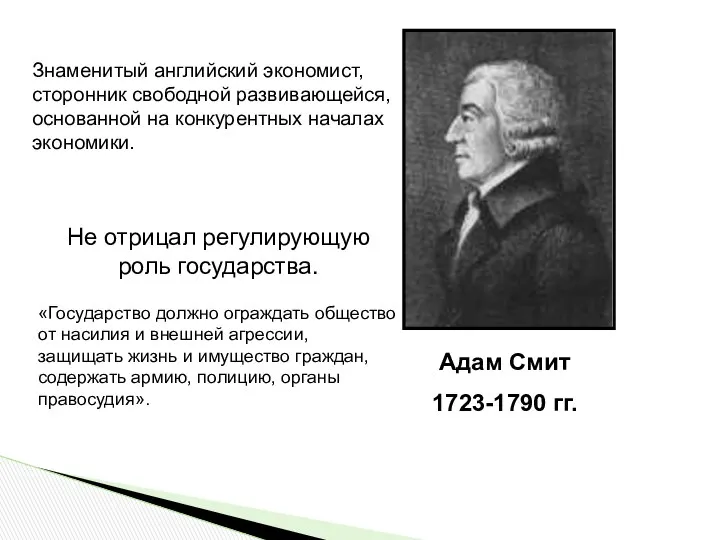 Знаменитый английский экономист, сторонник свободной развивающейся, основанной на конкурентных началах экономики.

Не отрицал регулирующую роль государства.

«Государство должно ограждать общество от насилия и внешней агрессии, защищать жизнь и имущество граждан, содержать армию, полицию, органы правосудия».

Адам Смит

1723-1790 гг.